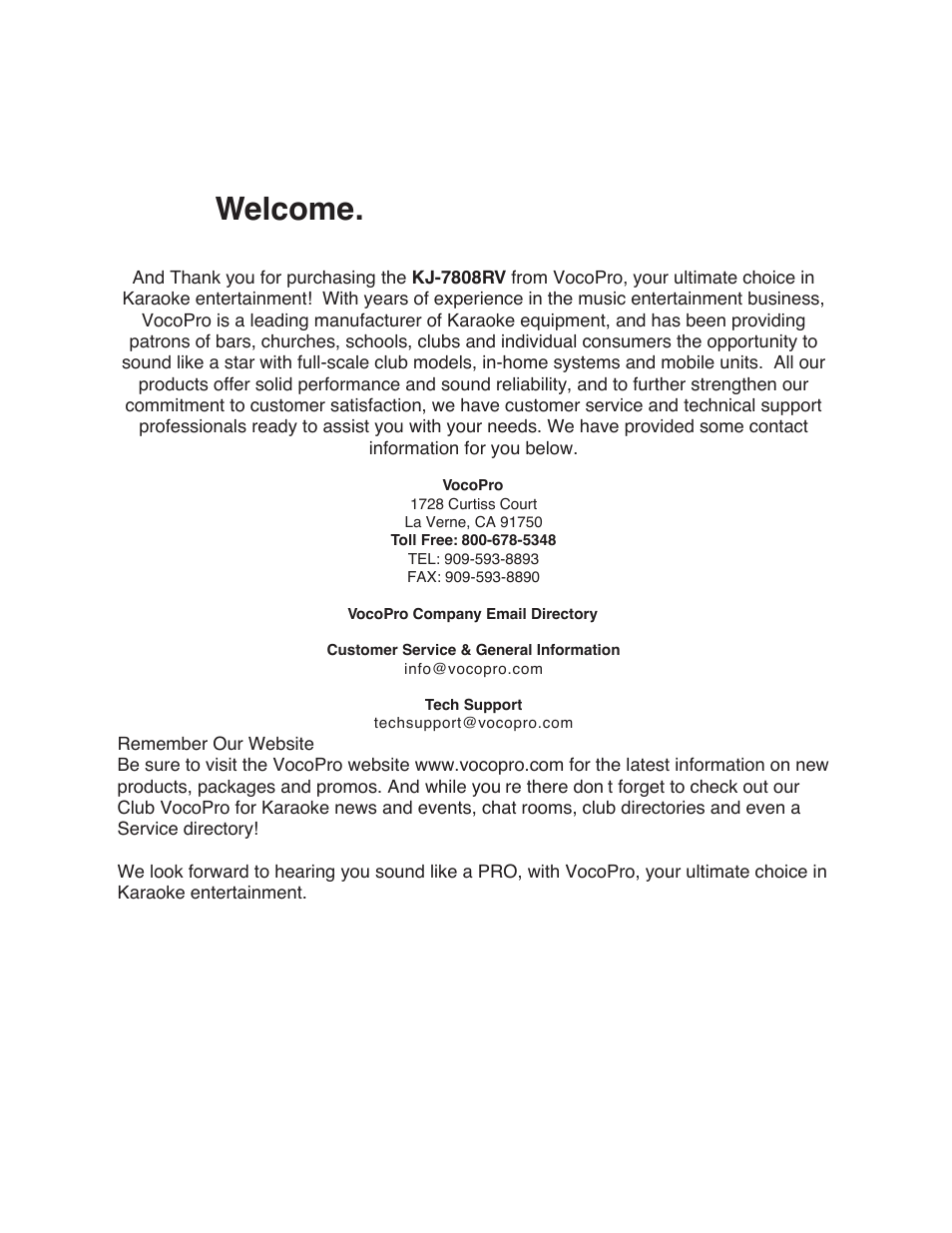 Welcome.

And Thank you for purchasing the KJ-7808RV from VocoPro, your ultimate choice in Karaoke entertainment! With years of experience in the music entertainment business, VocoPro is a leading manufacturer of Karaoke equipment, and has been providing patrons of bars, churches, schools, clubs and individual consumers the opportunity to sound like a star with full-scale club models, in-home systems and mobile units. All our products offer solid performance and sound reliability, and to further strengthen our commitment to customer satisfaction, we have customer service and technical support professionals ready to assist you with your needs. We have provided some contact information for you below.

VocoPro
1728 Curtiss Court
La Verne, CA 91750
Toll Free: 800-678-5348
TEL: 909-593-8893
FAX: 909-593-8890

VocoPro Company Email Directory

Customer Service & General Information
info@vocopro.com

Tech Support
techsupport@vocopro.com

Remember Our Website
Be sure to visit the VocoPro website www.vocopro.com for the latest information on new products, packages and promos. And while you re there don t forget to check out our Club VocoPro for Karaoke news and events, chat rooms, club directories and even a Service directory!

We look forward to hearing you sound like a PRO, with VocoPro, your ultimate choice in Karaoke entertainment.